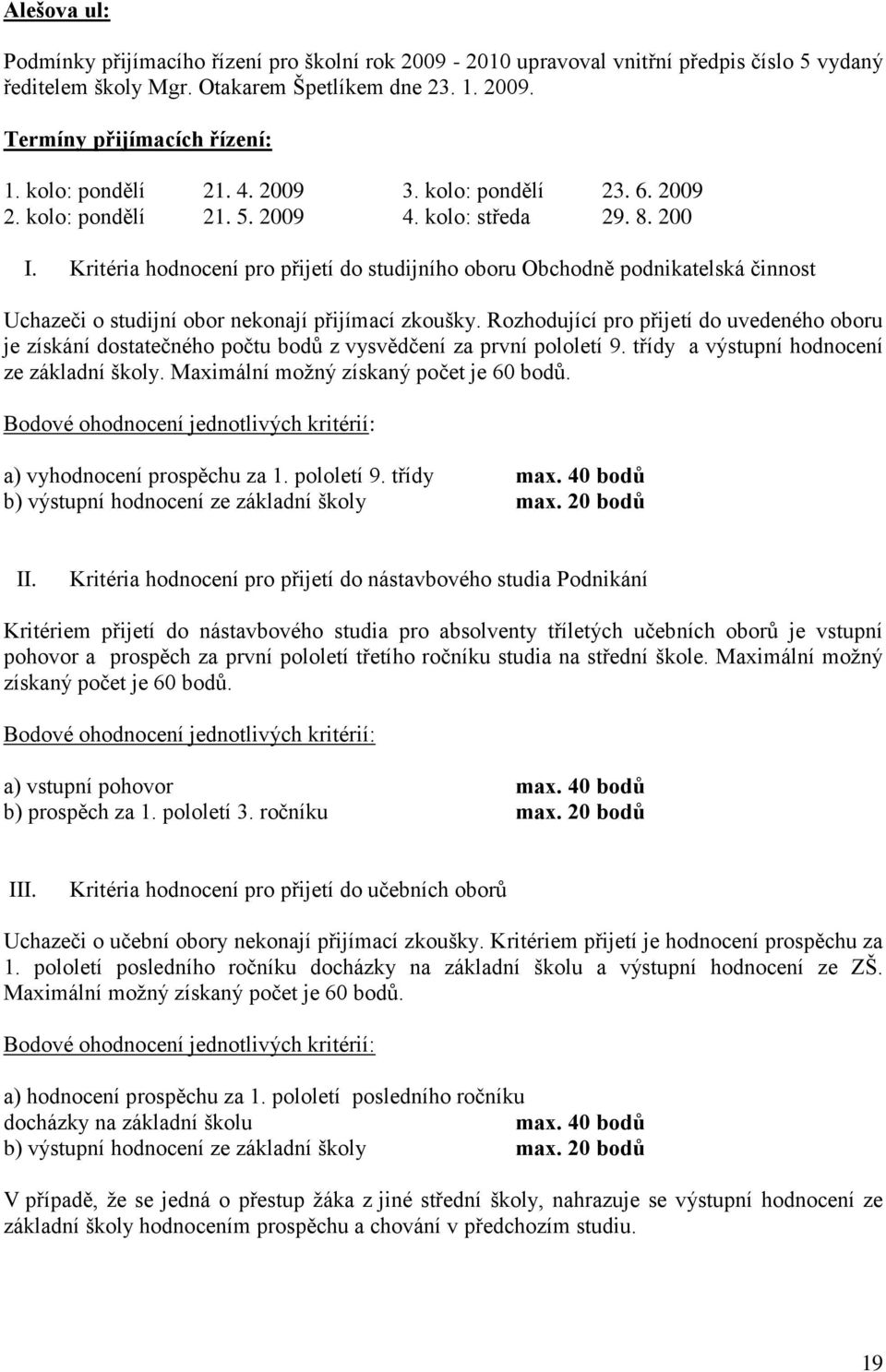 Alešova ul:

Podmínky přijímacího řízení pro školní rok 2009 - 2010 upravoval vnitřní předpis číslo 5 vydaný ředitelem školy Mgr. Otakarem Špetlíkem dne 23. 1. 2009.

Termíny přijímacích řízení:

1. kolo: pondělí 21. 4. 2009
2. kolo: pondělí 21. 5. 2009
3. kolo: pondělí 23. 6. 2009
4. kolo: středa 29. 8. 200

I. Kritéria hodnocení pro přijetí do studijního oboru Obchodně podnikatelská činnost

Uchazeči o studijní obor nekonají přijímací zkoušky. Rozhodující pro přijetí do uvedeného oboru je získání dostatečného počtu bodů z vysvědčení za první pololetí 9. třídy a výstupní hodnocení ze základní školy. Maximální možný získaný počet je 60 bodů.

Bodové ohodnocení jednotlivých kritérií:

a) vyhodnocení prospěchu za 1. pololetí 9. třídy max. 40 bodů
b) výstupní hodnocení ze základní školy max. 20 bodů

II. Kritéria hodnocení pro přijetí do nástavbového studia Podnikání

Kritériem přijetí do nástavbového studia pro absolventy tříletých učebních oborů je vstupní pohovor a prospěch za první pololetí třetího ročníku studia na střední škole. Maximální možný získaný počet je 60 bodů.

Bodové ohodnocení jednotlivých kritérií:

a) vstupní pohovor max. 40 bodů
b) prospěch za 1. pololetí 3. ročníku max. 20 bodů

III. Kritéria hodnocení pro přijetí do učebních oborů

Uchazeči o učební obory nekonají přijímací zkoušky. Kritériem přijetí je hodnocení prospěchu za 1. pololetí posledního ročníku docházky na základní školu a výstupní hodnocení ze ZŠ. Maximální možný získaný počet je 60 bodů.

Bodové ohodnocení jednotlivých kritérií:

a) hodnocení prospěchu za 1. pololetí posledního ročníku docházky na základní školu max. 40 bodů
b) výstupní hodnocení ze základní školy max. 20 bodů

V případě, že se jedná o přestup žáka z jiné střední školy, nahrazuje se výstupní hodnocení ze základní školy hodnocením prospěchu a chování v předchozím studiu.

19